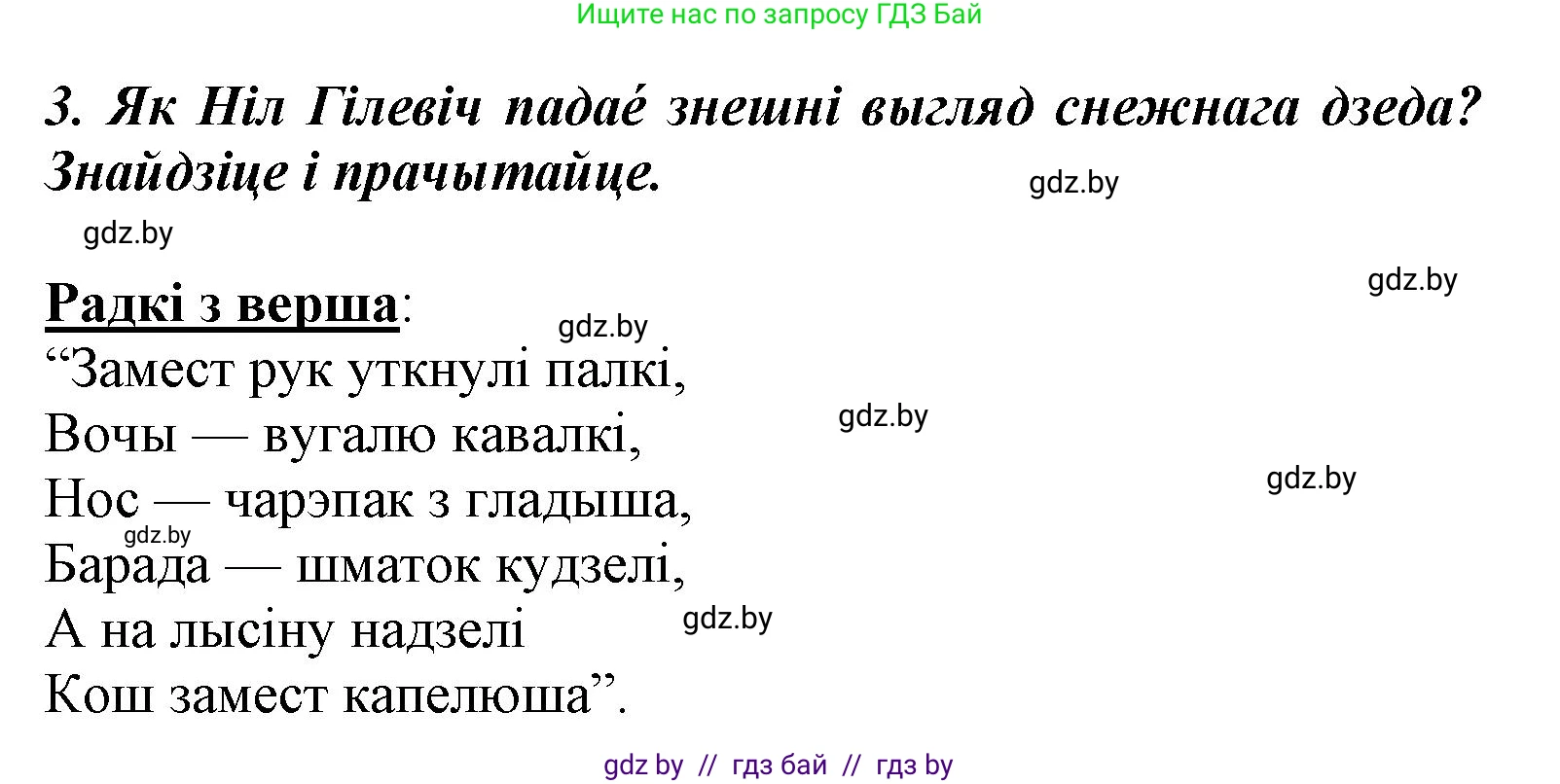 Ищите нас по запросу ГДЗ Бай

3. Як Ніл Гілевіч падае́ знешні выгляд снежнага дзеда? Знайдзіце і прачытайце.

gdz.by

gdz.by

gdz.by

Радкі з верша:

gdz.by

“Замест рук уткнулі палкі,
Вочы — вугалю кавалкі,
Нос — чарэпак з гладыша,
Барада — шматок кудзелі,
А на лысіну надзелі
Кош замест капелюша”.

gdz.by

gdz.by

gdz.by

gdz.by

gdz by // гдз бай // гдз by